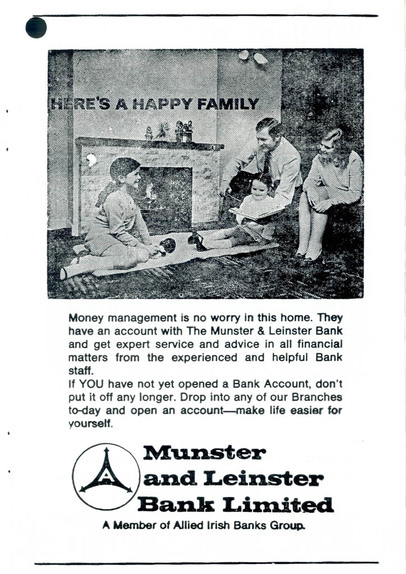 HERE'S A HAPPY FAMILY

Money management is no worry in this home. They have an account with The Munster & Leinster Bank and get expert service and advice in all financial matters from the experienced and helpful Bank staff.
If YOU have not yet opened a Bank Account, don't put it off any longer. Drop into any of our Branches to-day and open an account—make life easier for yourself.

Munster and Leinster Bank Limited

A Member of Allied Irish Banks Group.